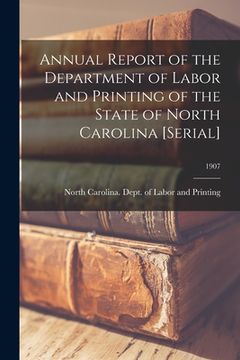 Annual Report of the Department of Labor and Printing of the State of North Carolina [Serial]

1907

North Carolina. Dept. of Labor and Printing